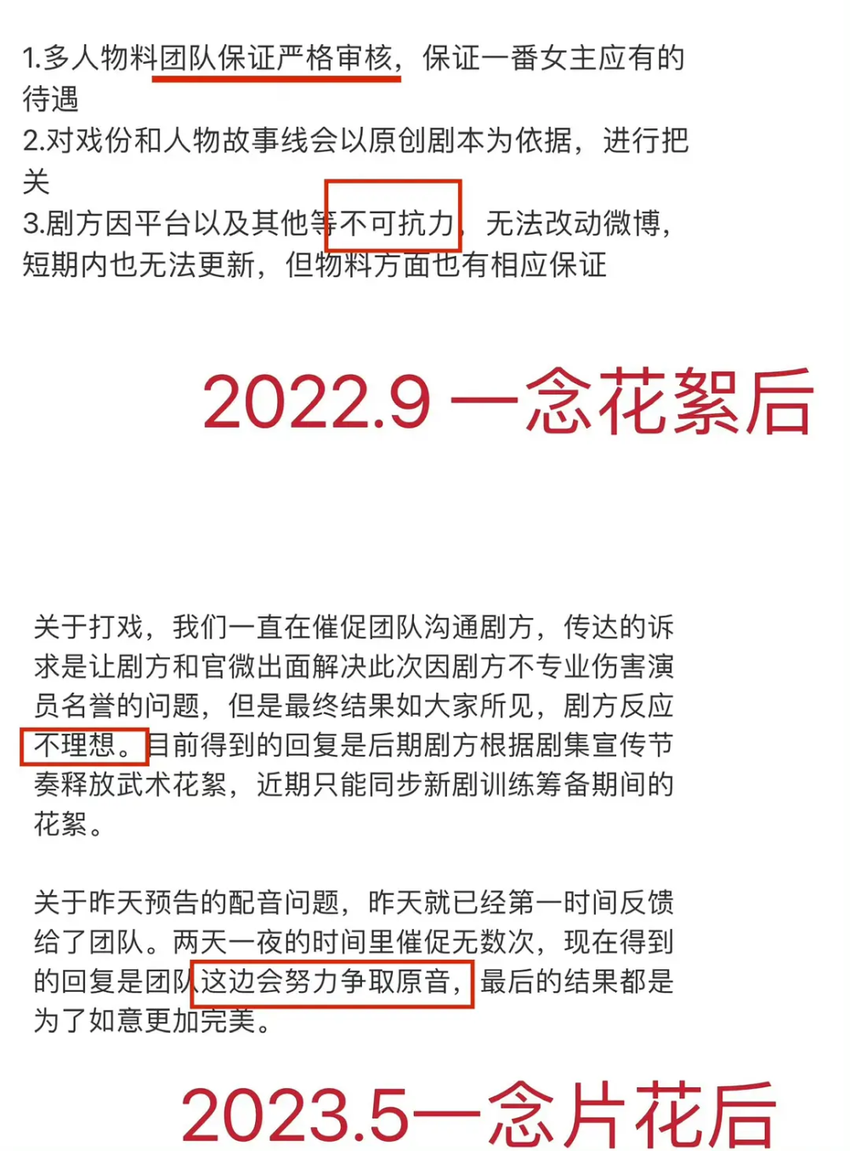 1.多人物料团队保证严格审核，保证一番女主应有的待遇
2.对戏份和人物故事线会以原创剧本为依据，进行把关
3.剧方因平台以及其他等不可抗力，无法改动微博，短期内也无法更新，但物料方面也有相应保证

2022.9 一念花絮后

关于打戏，我们一直在催促团队沟通剧方，传达的诉求是让剧方和官微出面解决此次因剧方不专业伤害演员名誉的问题，但是最终结果如大家所见，剧方反应不理想。目前得到的回复是后期剧方根据剧集宣传节奏释放武术花絮，近期只能同步新剧训练筹备期间的花絮。

关于昨天预告的配音问题，昨天就已经第一时间反馈给了团队。两天一夜的时间里催促无数次，现在得到的回复是团队这边会努力争取原音，最后的结果都是为了如意更加完美。

2023.5一念片花后